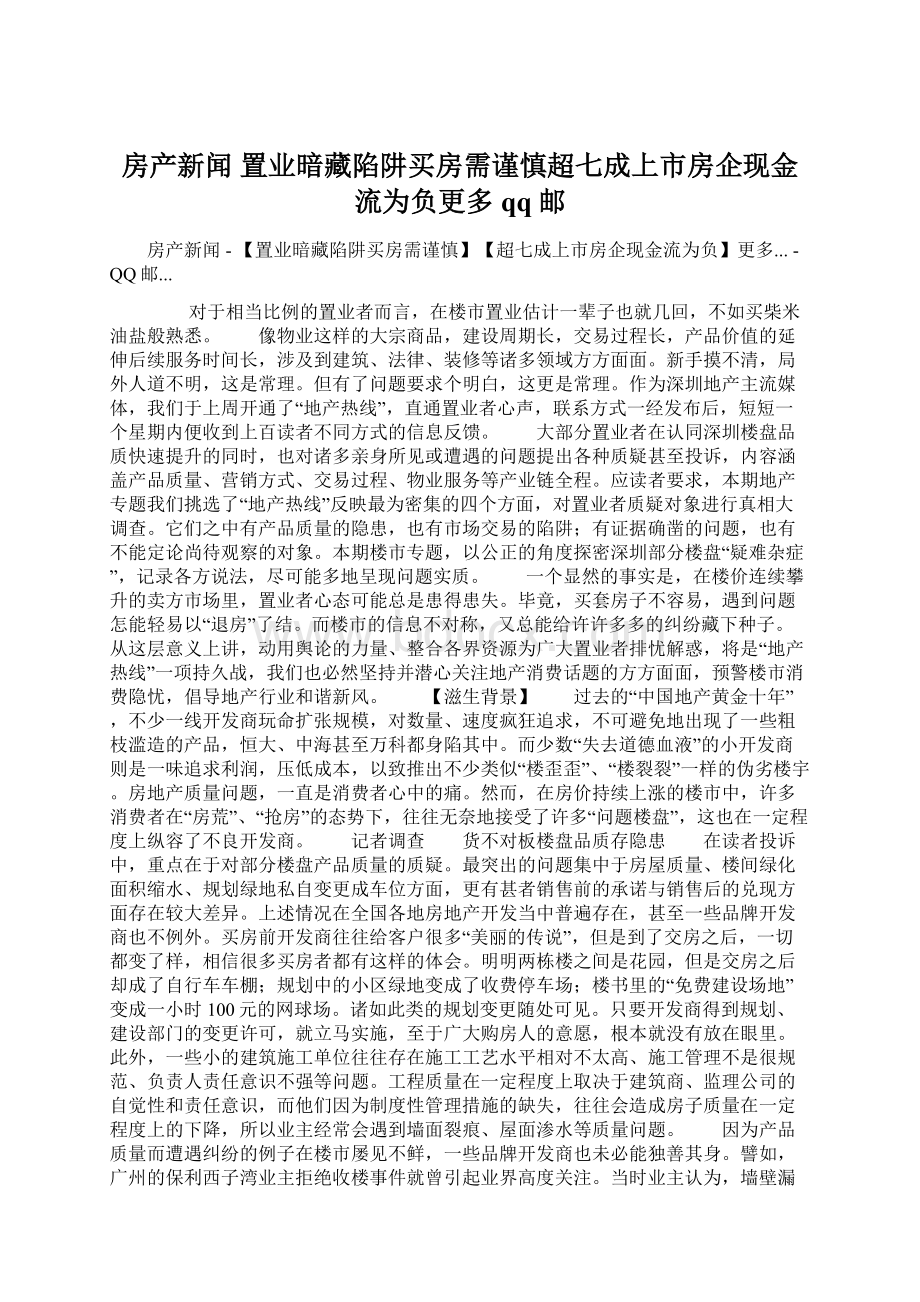 房产新闻 置业暗藏陷阱买房需谨慎超七成上市房企现金流为负更多 qq 邮

房产新闻 - 【置业暗藏陷阱买房需谨慎】【超七成上市房企现金流为负】更多... - QQ 邮...

对于相当比例的置业者而言，在楼市置业估计一辈子也就几回，不如买柴米油盐般熟悉。 像物业这样的大宗商品，建设周期长，交易过程长，产品价值的延伸后续服务时间长，涉及到建筑、法律、装修等诸多领域方方面面。新手摸不清，局外人道不明，这是常理。但有了问题要求个明白，这更是常理。作为深圳地产主流媒体，我们于上周开通了“地产热线”，直通置业者心声，联系方式一经发布后，短短一个星期内便收到上百读者不同方式的信息反馈。 大部分置业者在认同深圳楼盘品质快速提升的同时，也对诸多亲身所见或遭遇的问题提出各种质疑甚至投诉，内容涵盖产品质量、营销方式、交易过程、物业服务等产业链全程。应读者要求，本期地产专题我们挑选了“地产热线”反映最为密集的四个方面，对置业者质疑对象进行真相大调查。它们之中有产品质量的隐患，也有市场交易的陷阱；有证据确凿的问题，也有不能定论尚待观察的对象。本期楼市专题，以公正的角度探密深圳部分楼盘“疑难杂症”，记录各方说法，尽可能多地呈现问题实质。 一个显然的事实是，在楼价连续攀升的卖方市场里，置业者心态可能总是患得患失。毕竟，买套房子不容易，遇到问题怎能轻易以“退房”了结。而楼市的信息不对称，又总能给许许多多的纠纷藏下种子。从这层意义上讲，动用舆论的力量、整合各界资源为广大置业者排忧解惑，将是“地产热线”一项持久战，我们也必然坚持并潜心关注地产消费话题的方方面面，预警楼市消费隐忧，倡导地产行业和谐新风。 【滋生背景】 过去的“中国地产黄金十年”，不少一线开发商玩命扩张规模，对数量、速度疯狂追求，不可避免地出现了一些粗枝滥造的产品，恒大、中海甚至万科都身陷其中。而少数“失去道德血液”的小开发商则是一味追求利润，压低成本，以致推出不少类似“楼歪歪”、“楼裂裂”一样的伪劣楼宇。房地产质量问题，一直是消费者心中的痛。然而，在房价持续上涨的楼市中，许多消费者在“房荒”、“抢房”的态势下，往往无奈地接受了许多“问题楼盘”，这也在一定程度上纵容了不良开发商。 记者调查 货不对板楼盘品质存隐患 在读者投诉中，重点在于对部分楼盘产品质量的质疑。最突出的问题集中于房屋质量、楼间绿化面积缩水、规划绿地私自变更成车位方面，更有甚者销售前的承诺与销售后的兑现方面存在较大差异。上述情况在全国各地房地产开发当中普遍存在，甚至一些品牌开发商也不例外。买房前开发商往往给客户很多“美丽的传说”，但是到了交房之后，一切都变了样，相信很多买房者都有这样的体会。明明两栋楼之间是花园，但是交房之后却成了自行车车棚；规划中的小区绿地变成了收费停车场；楼书里的“免费建设场地”变成一小时 100 元的网球场。诸如此类的规划变更随处可见。只要开发商得到规划、建设部门的变更许可，就立马实施，至于广大购房人的意愿，根本就没有放在眼里。此外，一些小的建筑施工单位往往存在施工工艺水平相对不太高、施工管理不是很规范、负责人责任意识不强等问题。工程质量在一定程度上取决于建筑商、监理公司的自觉性和责任意识，而他们因为制度性管理措施的缺失，往往会造成房子质量在一定程度上的下降，所以业主经常会遇到墙面裂痕、屋面渗水等质量问题。 因为产品质量而遭遇纠纷的例子在楼市屡见不鲜，一些品牌开发商也未必能独善其身。譬如，广州的保利西子湾业主拒绝收楼事件就曾引起业界高度关注。当时业主认为，墙壁漏